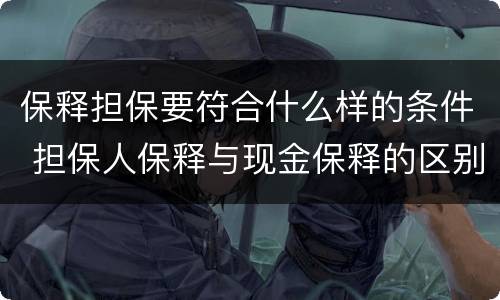 保释担保要符合什么样的条件
担保人保释与现金保释的区别